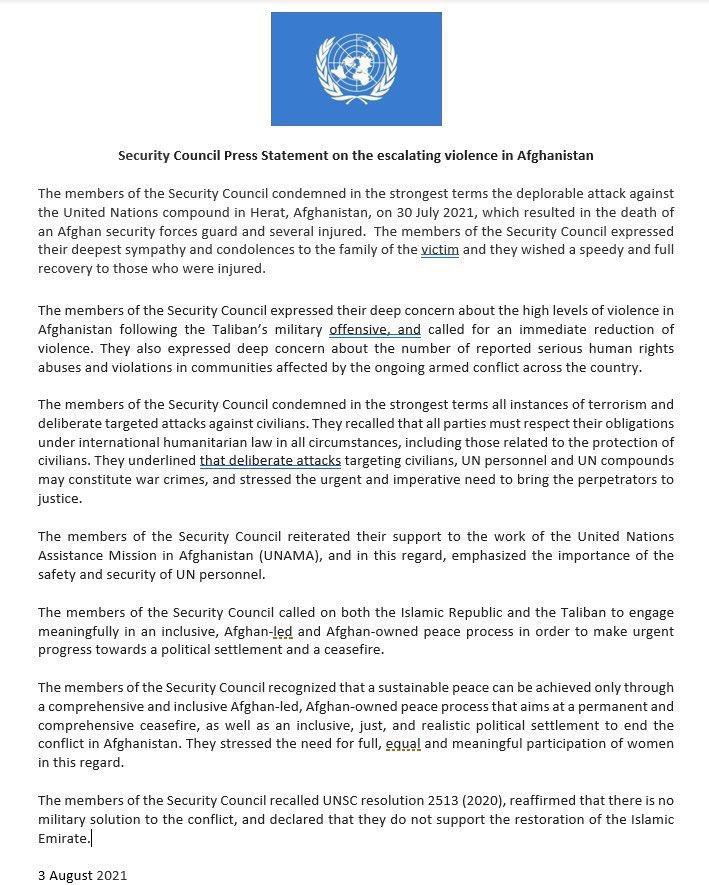 Security Council Press Statement on the escalating violence in Afghanistan

The members of the Security Council condemned in the strongest terms the deplorable attack against the United Nations compound in Herat, Afghanistan, on 30 July 2021, which resulted in the death of an Afghan security forces guard and several injured. The members of the Security Council expressed their deepest sympathy and condolences to the family of the victim and they wished a speedy and full recovery to those who were injured.

The members of the Security Council expressed their deep concern about the high levels of violence in Afghanistan following the Taliban's military offensive, and called for an immediate reduction of violence. They also expressed deep concern about the number of reported serious human rights abuses and violations in communities affected by the ongoing armed conflict across the country.

The members of the Security Council condemned in the strongest terms all instances of terrorism and deliberate targeted attacks against civilians. They recalled that all parties must respect their obligations under international humanitarian law in all circumstances, including those related to the protection of civilians. They underlined that deliberate attacks targeting civilians, UN personnel and UN compounds may constitute war crimes, and stressed the urgent and imperative need to bring the perpetrators to justice.

The members of the Security Council reiterated their support to the work of the United Nations Assistance Mission in Afghanistan (UNAMA), and in this regard, emphasized the importance of the safety and security of UN personnel.

The members of the Security Council called on both the Islamic Republic and the Taliban to engage meaningfully in an inclusive, Afghan-led and Afghan-owned peace process in order to make urgent progress towards a political settlement and a ceasefire.

The members of the Security Council recognized that a sustainable peace can be achieved only through a comprehensive and inclusive Afghan-led, Afghan-owned peace process that aims at a permanent and comprehensive ceasefire, as well as an inclusive, just, and realistic political settlement to end the conflict in Afghanistan. They stressed the need for full, equal and meaningful participation of women in this regard.

The members of the Security Council recalled UNSC resolution 2513 (2020), reaffirmed that there is no military solution to the conflict, and declared that they do not support the restoration of the Islamic Emirate.

3 August 2021